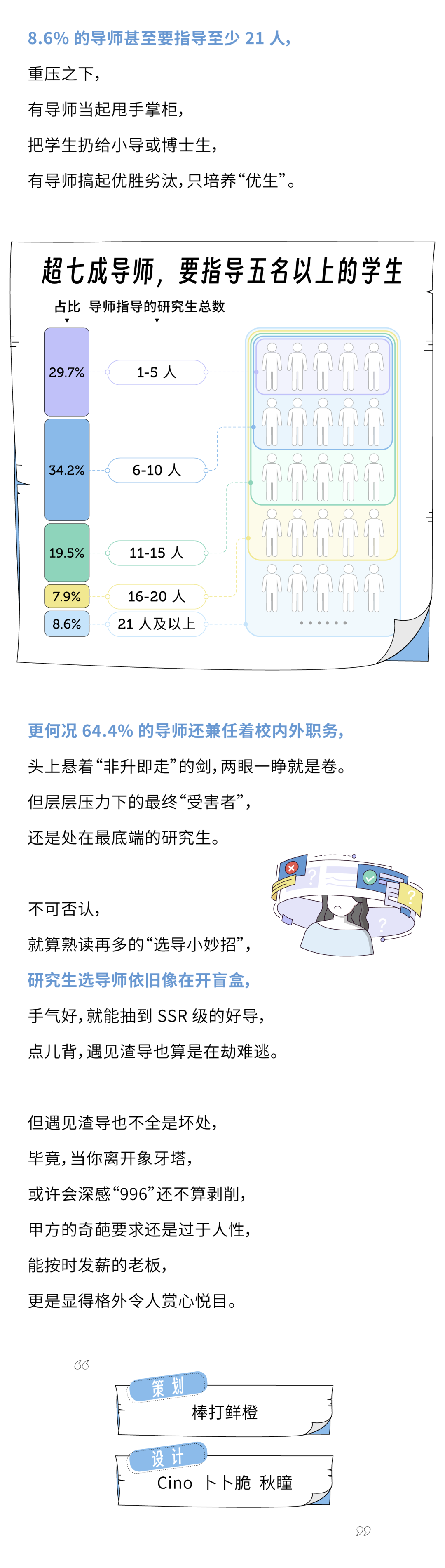 8.6%的导师甚至要指导至少21人，

重压之下，

有导师当起甩手掌柜，

把学生扔给小导或博士生，

有导师搞起优胜劣汰，只培养“优生”。

超七成导师，要指导五名以上的学生

占比 导师指导的研究生总数

29.7%
1-5人

34.2%
6-10人

19.5%
11-15人

7.9%
16-20人

8.6%
21人及以上

更何况64.4%的导师还兼任着校内外职务，

头上悬着“非升即走”的剑，两眼一睁就是卷。

但层层压力下的最终“受害者”，

还是处在最底端的研究生。

不可否认，

就算熟读再多的“选导小妙招”，

研究生选导师依旧像在开盲盒，

手气好，就能抽到SSR级的好导，

点儿背，遇见渣导也算是在劫难逃。

但遇见渣导也不全是坏处，

毕竟，当你离开象牙塔，

或许会深感“996”还不算剥削，

甲方的奇葩要求还是过于人性，

能按时发薪的老板，

更是显得格外令人赏心悦目。

策划
棒打鲜橙

设计
Cino 卜卜脆 秋瞳